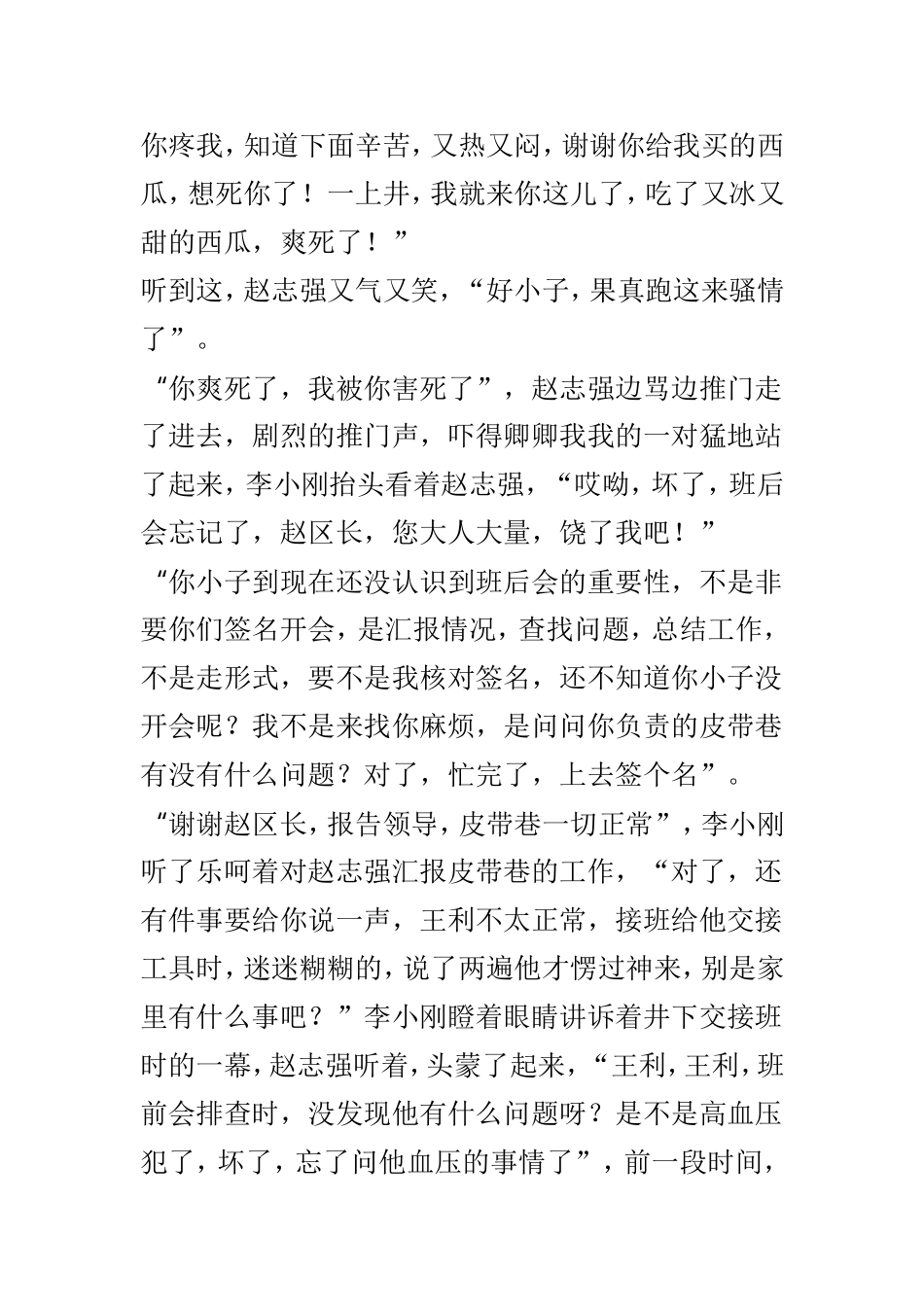 你疼我，知道下面辛苦，又热又闷，谢谢你给我买的西瓜，想死你了！一上井，我就来你这儿了，吃了又冰又甜的西瓜，爽死了！”

听到这，赵志强又气又笑，“好小子，果真跑这来骚情了”。

“你爽死了，我被你害死了”，赵志强边骂边推门走了进去，剧烈的推门声，吓得卿卿我我的一对猛地站了起来，李小刚抬头看着赵志强，“哎呦，坏了，班后会忘记了，赵区长，您大人大量，饶了我吧！”

“你小子到现在还没认识到班后会的重要性，不是非要你们签名开会，是汇报情况，查找问题，总结工作，不是走形式，要不是我核对签名，还不知道你小子没开会呢？我不是来找你麻烦，是问问你负责的皮带巷有没有什么问题？对了，忙完了，上去签个名”。

“谢谢赵区长，报告领导，皮带巷一切正常”，李小刚听了乐呵着对赵志强汇报皮带巷的工作，“对了，还有件事要给你说一声，王利不太正常，接班给他交接工具时，迷迷糊糊的，说了两遍他才愣过神来，别是家里有什么事吧？”李小刚瞪着眼睛讲诉着井下交接班时的一幕，赵志强听着，头蒙了起来，“王利，王利，班前会排查时，没发现他有什么问题呀？是不是高血压犯了，坏了，忘了问他血压的事情了”，前一段时间，